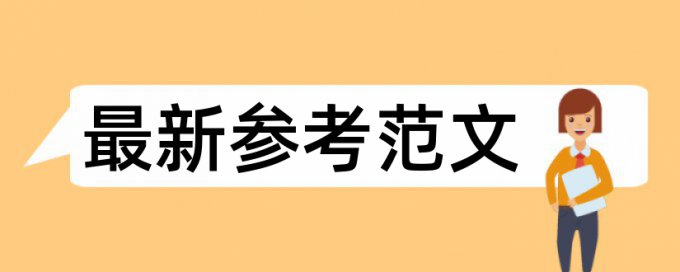 最新参考范文